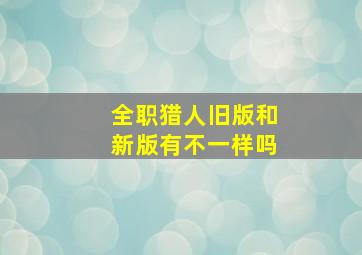 全职猎人旧版和新版有不一样吗